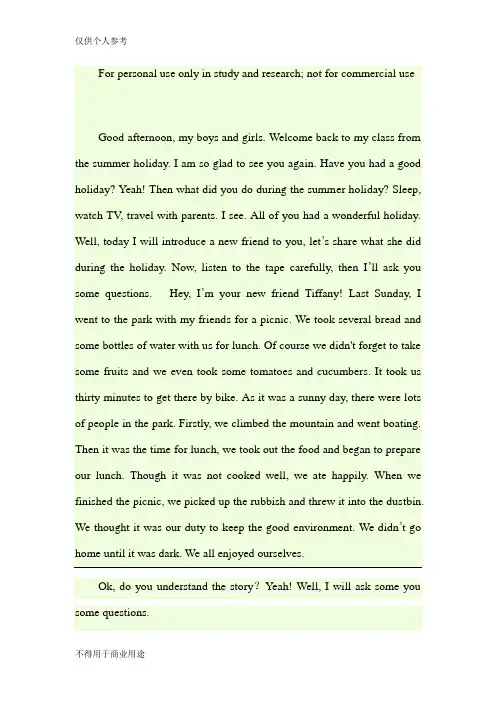 仅供个人参考

For personal use only in study and research; not for commercial use

Good afternoon, my boys and girls. Welcome back to my class from the summer holiday. I am so glad to see you again. Have you had a good holiday? Yeah! Then what did you do during the summer holiday? Sleep, watch TV, travel with parents. I see. All of you had a wonderful holiday. Well, today I will introduce a new friend to you, let's share what she did during the holiday. Now, listen to the tape carefully, then I'll ask you some questions. Hey, I'm your new friend Tiffany! Last Sunday, I went to the park with my friends for a picnic. We took several bread and some bottles of water with us for lunch. Of course we didn't forget to take some fruits and we even took some tomatoes and cucumbers. It took us thirty minutes to get there by bike. As it was a sunny day, there were lots of people in the park. Firstly, we climbed the mountain and went boating. Then it was the time for lunch, we took out the food and began to prepare our lunch. Though it was not cooked well, we ate happily. When we finished the picnic, we picked up the rubbish and threw it into the dustbin. We thought it was our duty to keep the good environment. We didn't go home until it was dark. We all enjoyed ourselves.

Ok, do you understand the story? Yeah! Well, I will ask some you some questions.

不得用于商业用途